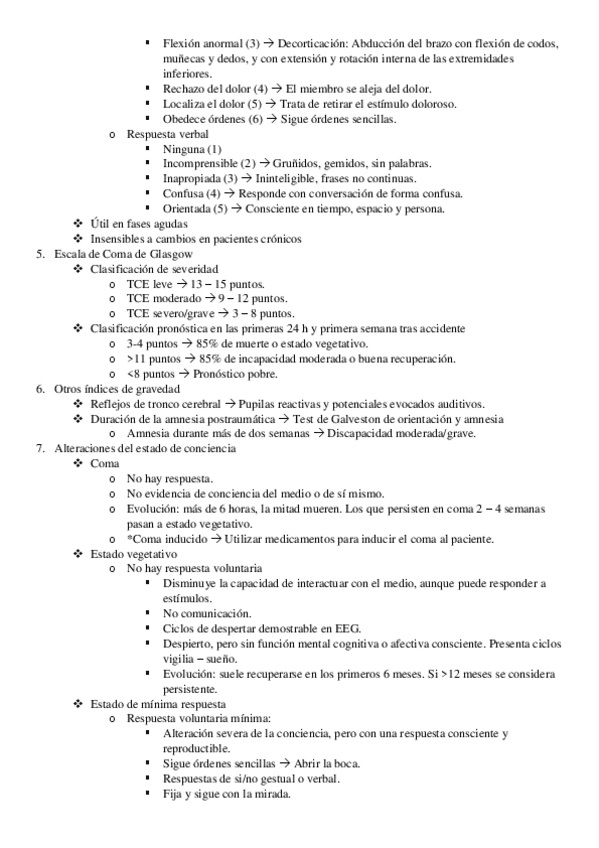 ▪ Flexión anormal (3) → Decorticación: Abducción del brazo con flexión de codos, muñecas y dedos, y con extensión y rotación interna de las extremidades inferiores.
▪ Rechazo del dolor (4) → El miembro se aleja del dolor.
▪ Localiza el dolor (5) → Trata de retirar el estímulo doloroso.
▪ Obedece órdenes (6) → Sigue órdenes sencillas.
o Respuesta verbal
▪ Ninguna (1)
▪ Incomprensible (2) → Gruñidos, gemidos, sin palabras.
▪ Inapropiada (3) → Ininteligible, frases no continuas.
▪ Confusa (4) → Responde con conversación de forma confusa.
▪ Orientada (5) → Consciente en tiempo, espacio y persona.
❖ Útil en fases agudas
❖ Insensibles a cambios en pacientes crónicos
5. Escala de Coma de Glasgow
❖ Clasificación de severidad
o TCE leve → 13 – 15 puntos.
o TCE moderado → 9 – 12 puntos.
o TCE severo/grave → 3 – 8 puntos.
❖ Clasificación pronóstica en las primeras 24 h y primera semana tras accidente
o 3-4 puntos → 85% de muerte o estado vegetativo.
o >11 puntos → 85% de incapacidad moderada o buena recuperación.
o <8 puntos → Pronóstico pobre.
6. Otros índices de gravedad
❖ Reflejos de tronco cerebral → Pupilas reactivas y potenciales evocados auditivos.
❖ Duración de la amnesia postraumática → Test de Galveston de orientación y amnesia
o Amnesia durante más de dos semanas → Discapacidad moderada/grave.
7. Alteraciones del estado de conciencia
❖ Coma
o No hay respuesta.
o No evidencia de conciencia del medio o de sí mismo.
o Evolución: más de 6 horas, la mitad mueren. Los que persisten en coma 2 – 4 semanas pasan a estado vegetativo.
o *Coma inducido → Utilizar medicamentos para inducir el coma al paciente.
❖ Estado vegetativo
o No hay respuesta voluntaria
▪ Disminuye la capacidad de interactuar con el medio, aunque puede responder a estímulos.
▪ No comunicación.
▪ Ciclos de despertar demostrable en EEG.
▪ Despierto, pero sin función mental cognitiva o afectiva consciente. Presenta ciclos vigilia – sueño.
▪ Evolución: suele recuperarse en los primeros 6 meses. Si >12 meses se considera persistente.
❖ Estado de mínima respuesta
o Respuesta voluntaria mínima:
▪ Alteración severa de la conciencia, pero con una respuesta consciente y reproductible.
▪ Sigue órdenes sencillas → Abrir la boca.
▪ Respuestas de si/no gestual o verbal.
▪ Fija y sigue con la mirada.